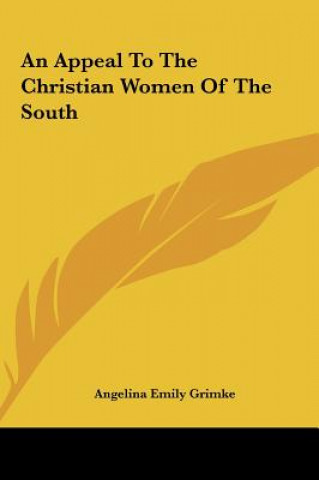 An Appeal To The Christian Women Of The South

Angelina Emily Grimke